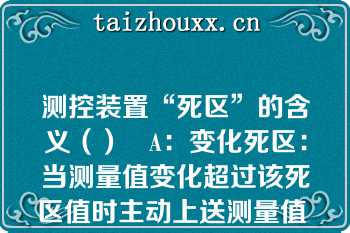 taizhouxx.cn

测控装置“死区”的含义（）　A：变化死区：当测量值变化超过该死区值时主动上送测量值